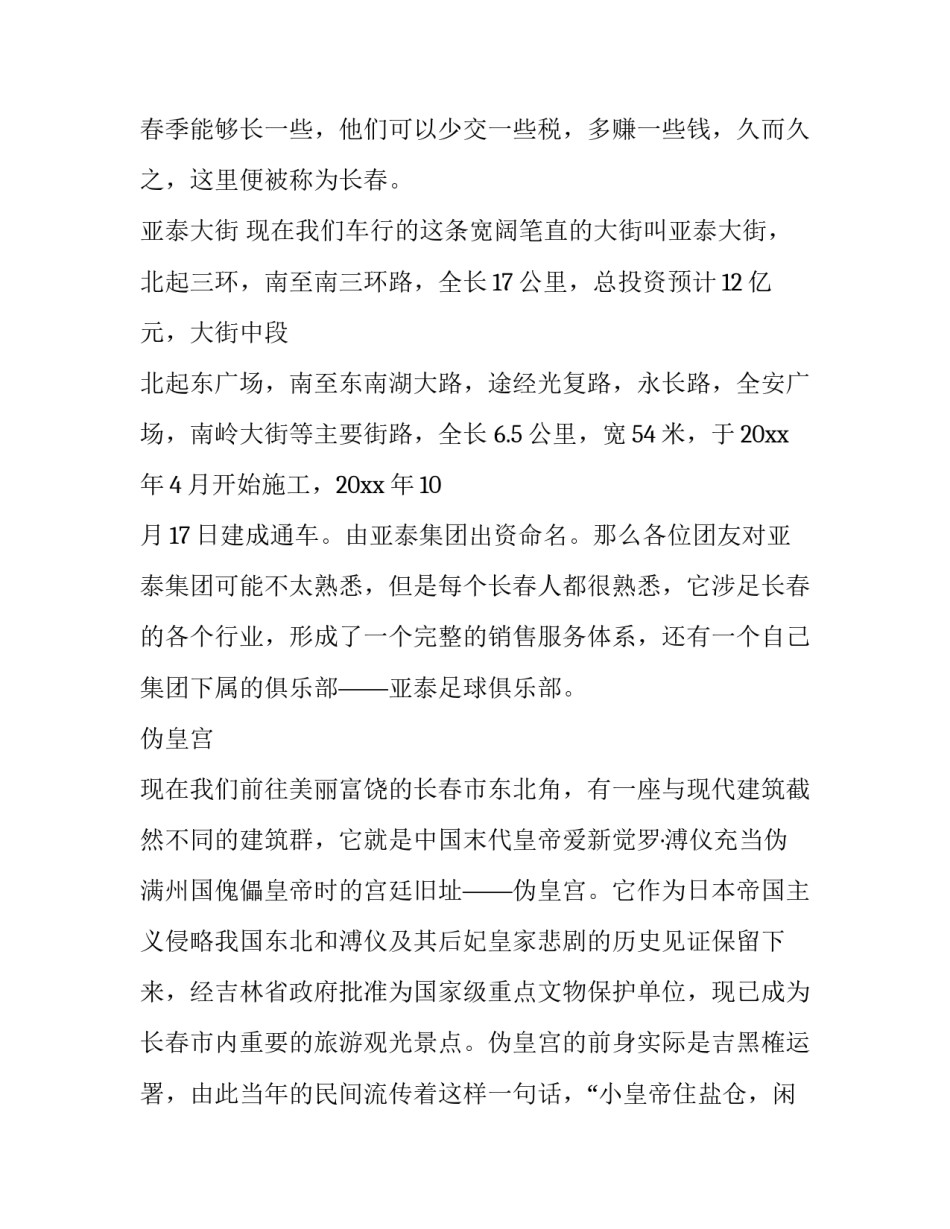 春季能够长一些，他们可以少交一些税，多赚一些钱，久而久之，这里便被称为长春。

亚泰大街 现在我们车行的这条宽阔笔直的大街叫亚泰大街，北起三环，南至南三环路，全长 17 公里，总投资预计 12 亿元，大街中段

北起东广场，南至东南湖大路，途经光复路，永长路，全安广场，南岭大街等主要街路，全长 6.5 公里，宽 54 米，于 20xx 年 4 月开始施工，20xx 年 10

月 17 日建成通车。由亚泰集团出资命名。那么各位团友对亚泰集团可能不太熟悉，但是每个长春人都很熟悉，它涉足长春的各个行业，形成了一个完整的销售服务体系，还有一个自己集团下属的俱乐部——亚泰足球俱乐部。

伪皇宫

现在我们前往美丽富饶的长春市东北角，有一座与现代建筑截然不同的建筑群，它就是中国末代皇帝爱新觉罗·溥仪充当伪满州国傀儡皇帝时的宫廷旧址——伪皇宫。它作为日本帝国主义侵略我国东北和溥仪及其后妃皇家悲剧的历史见证保留下来，经吉林省政府批准为国家级重点文物保护单位，现已成为长春市内重要的旅游观光景点。伪皇宫的前身实际是吉黑榷运署，由此当年的民间流传着这样一句话，“小皇帝住盐仓，闲